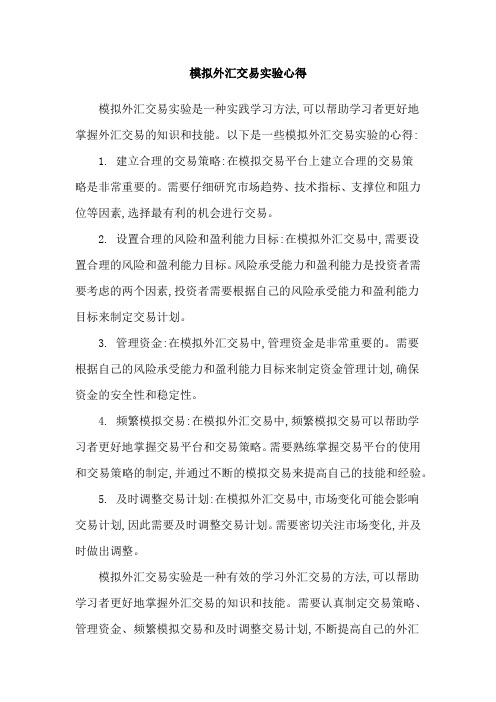 模拟外汇交易实验心得

模拟外汇交易实验是一种实践学习方法,可以帮助学习者更好地掌握外汇交易的知识和技能。以下是一些模拟外汇交易实验的心得:

1. 建立合理的交易策略:在模拟交易平台上建立合理的交易策略是非常重要的。需要仔细研究市场趋势、技术指标、支撑位和阻力位等因素,选择最有利的机会进行交易。

2. 设置合理的风险和盈利能力目标:在模拟外汇交易中,需要设置合理的风险和盈利能力目标。风险承受能力和盈利能力是投资者需要考虑的两个因素,投资者需要根据自己的风险承受能力和盈利能力目标来制定交易计划。

3. 管理资金:在模拟外汇交易中,管理资金是非常重要的。需要根据自己的风险承受能力和盈利能力目标来制定资金管理计划,确保资金的安全性和稳定性。

4. 频繁模拟交易:在模拟外汇交易中,频繁模拟交易可以帮助学习者更好地掌握交易平台和交易策略。需要熟练掌握交易平台的使用和交易策略的制定,并通过不断的模拟交易来提高自己的技能和经验。

5. 及时调整交易计划:在模拟外汇交易中,市场变化可能会影响交易计划,因此需要及时调整交易计划。需要密切关注市场变化,并及时做出调整。

模拟外汇交易实验是一种有效的学习外汇交易的方法,可以帮助学习者更好地掌握外汇交易的知识和技能。需要认真制定交易策略、管理资金、频繁模拟交易和及时调整交易计划,不断提高自己的外汇